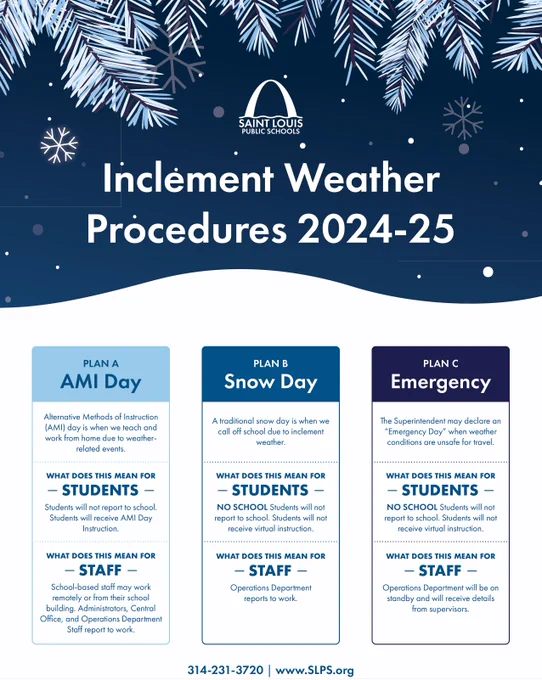 SAINT LOUIS PUBLIC SCHOOLS

Inclement Weather Procedures 2024-25

PLAN A
AMI Day

Alternative Methods of Instruction (AMI) day is when we teach and work from home due to weather-related events.

WHAT DOES THIS MEAN FOR
— STUDENTS —

Students will not report to school. Students will receive AMI Day Instruction.

WHAT DOES THIS MEAN FOR
— STAFF —

School-based staff may work remotely or from their school building. Administrators, Central Office, and Operations Department Staff report to work.

PLAN B
Snow Day

A traditional snow day is when we call off school due to inclement weather.

WHAT DOES THIS MEAN FOR
— STUDENTS —

NO SCHOOL Students will not report to school. Students will not receive virtual instruction.

WHAT DOES THIS MEAN FOR
— STAFF —

Operations Department reports to work.

PLAN C
Emergency

The Superintendent may declare an "Emergency Day" when weather conditions are unsafe for travel.

WHAT DOES THIS MEAN FOR
— STUDENTS —

NO SCHOOL Students will not report to school. Students will not receive virtual instruction.

WHAT DOES THIS MEAN FOR
— STAFF —

Operations Department will be on standby and will receive details from supervisors.

314-231-3720 | www.SLPS.org